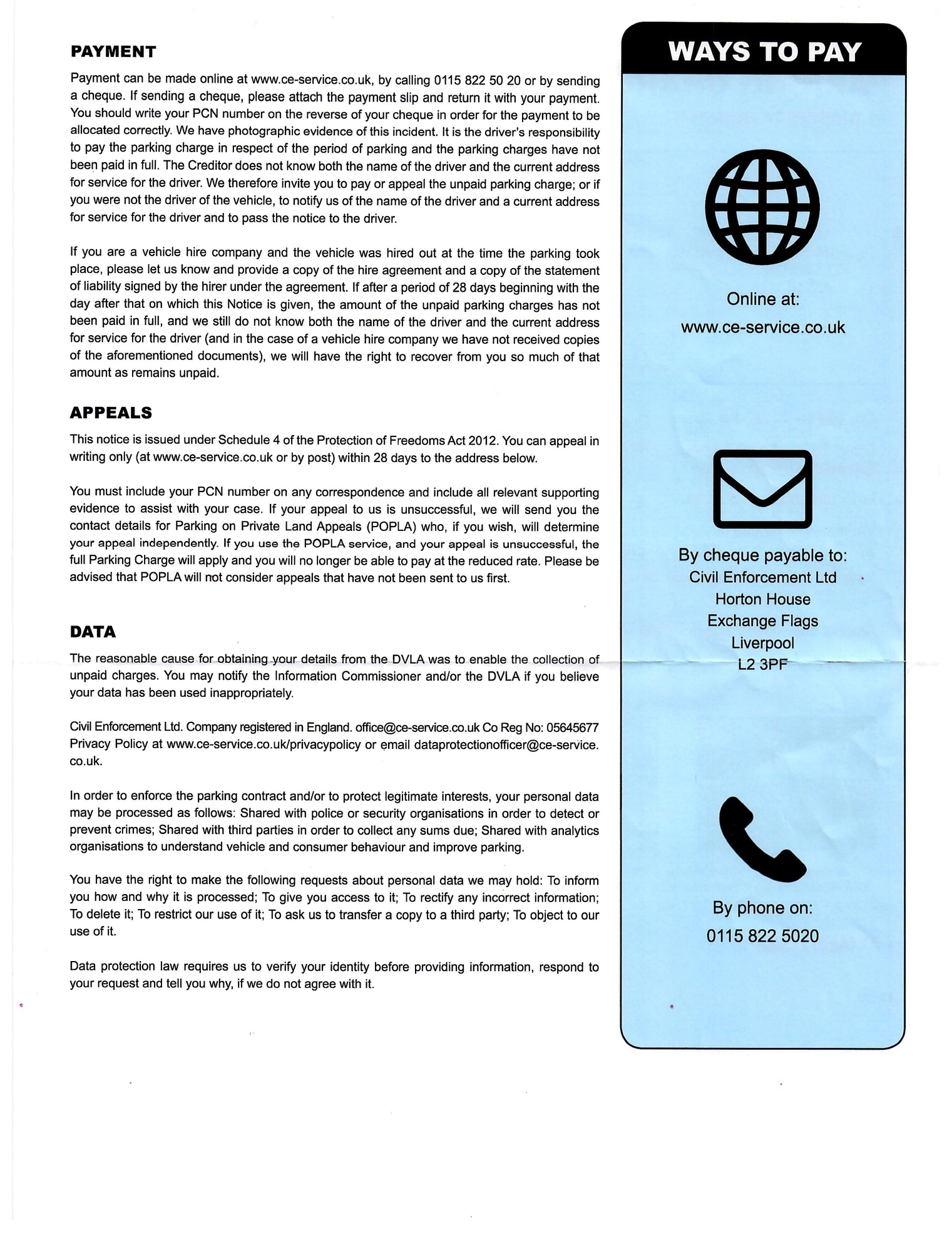 PAYMENT

Payment can be made online at www.ce-service.co.uk, by calling 0115 822 50 20 or by sending a cheque. If sending a cheque, please attach the payment slip and return it with your payment. You should write your PCN number on the reverse of your cheque in order for the payment to be allocated correctly. We have photographic evidence of this incident. It is the driver's responsibility to pay the parking charge in respect of the period of parking and the parking charges have not been paid in full. The Creditor does not know both the name of the driver and the current address for service for the driver. We therefore invite you to pay or appeal the unpaid parking charge; or if you were not the driver of the vehicle, to notify us of the name of the driver and a current address for service for the driver and to pass the notice to the driver.

If you are a vehicle hire company and the vehicle was hired out at the time the parking took place, please let us know and provide a copy of the hire agreement and a copy of the statement of liability signed by the hirer under the agreement. If after a period of 28 days beginning with the day after that on which this Notice is given, the amount of the unpaid parking charges has not been paid in full, and we still do not know both the name of the driver and the current address for service for the driver (and in the case of a vehicle hire company we have not received copies of the aforementioned documents), we will have the right to recover from you so much of that amount as remains unpaid.

APPEALS

This notice is issued under Schedule 4 of the Protection of Freedoms Act 2012. You can appeal in writing only (at www.ce-service.co.uk or by post) within 28 days to the address below.

You must include your PCN number on any correspondence and include all relevant supporting evidence to assist with your case. If your appeal to us is unsuccessful, we will send you the contact details for Parking on Private Land Appeals (POPLA) who, if you wish, will determine your appeal independently. If you use the POPLA service, and your appeal is unsuccessful, the full Parking Charge will apply and you will no longer be able to pay at the reduced rate. Please be advised that POPLA will not consider appeals that have not been sent to us first.

DATA

The reasonable cause for obtaining your details from the DVLA was to enable the collection of unpaid charges. You may notify the Information Commissioner and/or the DVLA if you believe your data has been used inappropriately.

Civil Enforcement Ltd. Company registered in England. office@ce-service.co.uk Co Reg No: 05645677 Privacy Policy at www.ce-service.co.uk/privacypolicy or email dataprotectionofficer@ce-service.co.uk.

In order to enforce the parking contract and/or to protect legitimate interests, your personal data may be processed as follows: Shared with police or security organisations in order to detect or prevent crimes; Shared with third parties in order to collect any sums due; Shared with analytics organisations to understand vehicle and consumer behaviour and improve parking.

You have the right to make the following requests about personal data we may hold: To inform you how and why it is processed; To give you access to it; To rectify any incorrect information; To delete it; To restrict our use of it; To ask us to transfer a copy to a third party; To object to our use of it.

Data protection law requires us to verify your identity before providing information, respond to your request and tell you why, if we do not agree with it.

WAYS TO PAY

Online at:
www.ce-service.co.uk

By cheque payable to:
Civil Enforcement Ltd
Horton House
Exchange Flags
Liverpool
L2 3PF

By phone on:
0115 822 5020